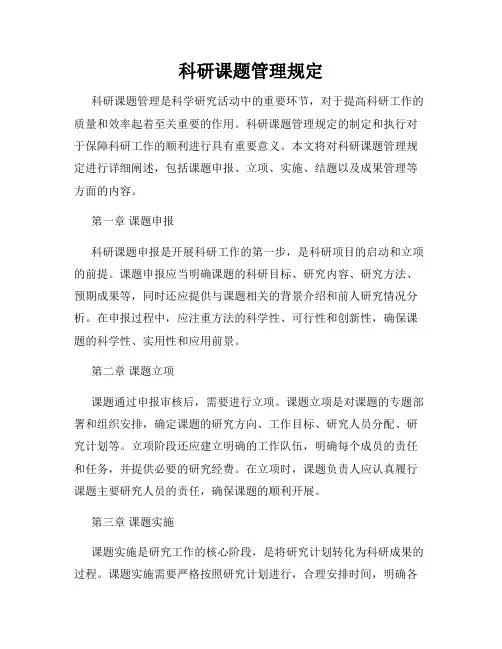 科研课题管理规定

科研课题管理是科学研究活动中的重要环节，对于提高科研工作的质量和效率起着至关重要的作用。科研课题管理规定的制定和执行对于保障科研工作的顺利进行具有重要意义。本文将对科研课题管理规定进行详细阐述，包括课题申报、立项、实施、结题以及成果管理等方面的内容。

第一章 课题申报

科研课题申报是开展科研工作的第一步，是科研项目的启动和立项的前提。课题申报应当明确课题的科研目标、研究内容、研究方法、预期成果等，同时还应提供与课题相关的背景介绍和前人研究情况分析。在申报过程中，应注重方法的科学性、可行性和创新性，确保课题的科学性、实用性和应用前景。

第二章 课题立项

课题通过申报审核后，需要进行立项。课题立项是对课题的专题部署和组织安排，确定课题的研究方向、工作目标、研究人员分配、研究计划等。立项阶段还应建立明确的工作队伍，明确每个成员的责任和任务，并提供必要的研究经费。在立项时，课题负责人应认真履行课题主要研究人员的责任，确保课题的顺利开展。

第三章 课题实施

课题实施是研究工作的核心阶段，是将研究计划转化为科研成果的过程。课题实施需要严格按照研究计划进行，合理安排时间，明确各